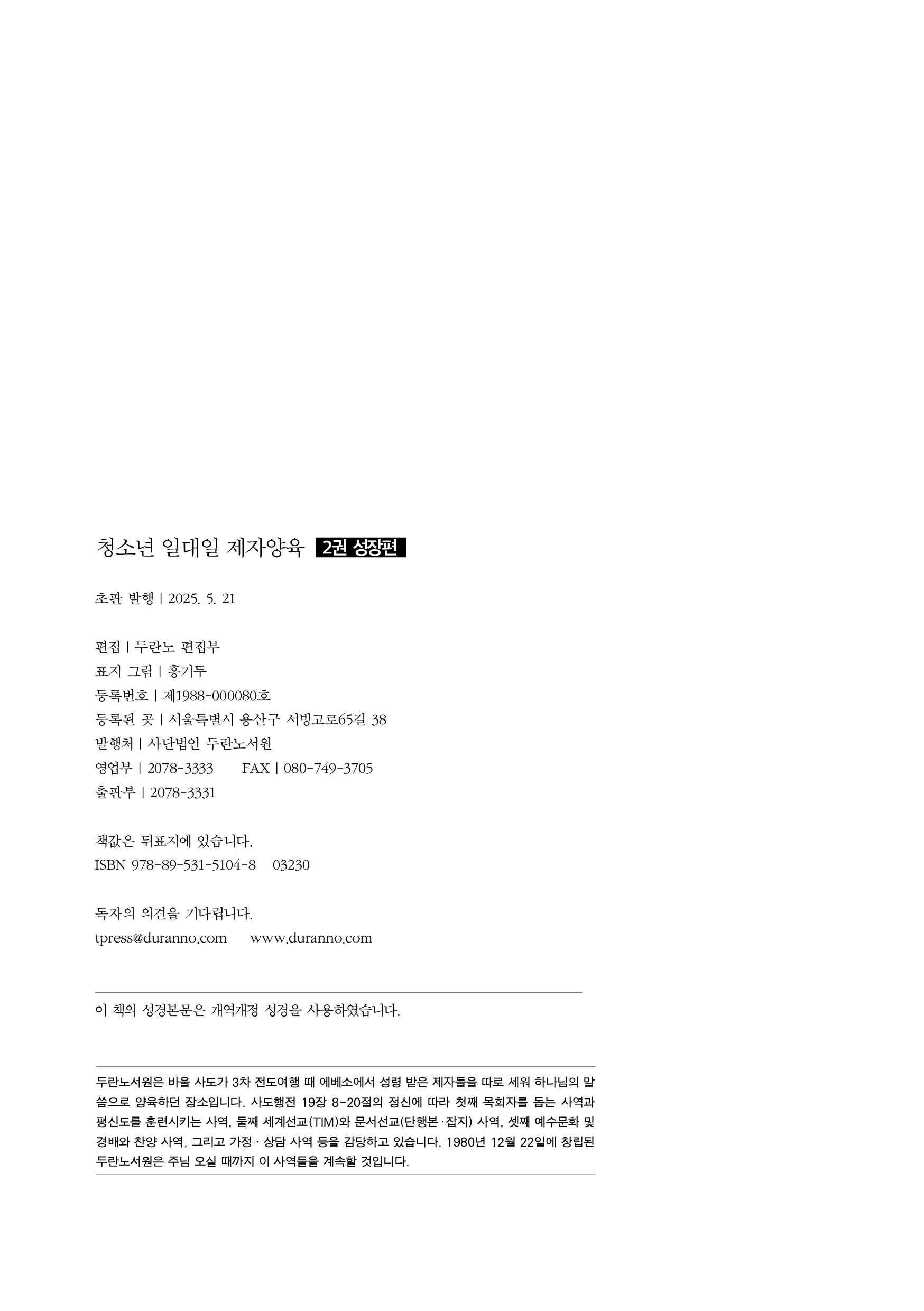 청소년 일대일 제자양육 2권 성장편

초판 발행 | 2025. 5. 21

편집 | 두란노 편집부
표지 그림 | 홍기두
등록번호 | 제1988-000080호
등록된 곳 | 서울특별시 용산구 서빙고로65길 38
발행처 | 사단법인 두란노서원
영업부 | 2078-3333 FAX | 080-749-3705
출판부 | 2078-3331

책값은 뒤표지에 있습니다.
ISBN 978-89-531-5104-8 03230

독자의 의견을 기다립니다.
tpress@duranno.com www.duranno.com

이 책의 성경본문은 개역개정 성경을 사용하였습니다.

두란노서원은 바울 사도가 3차 전도여행 때 에베소에서 성령 받은 제자들을 따로 세워 하나님의 말씀으로 양육하던 장소입니다. 사도행전 19장 8-20절의 정신에 따라 첫째 목회자를 돕는 사역과 평신도를 훈련시키는 사역, 둘째 세계선교(TIM)와 문서선교(단행본·잡지) 사역, 셋째 예수문화 및 경배와 찬양 사역, 그리고 가정 · 상담 사역 등을 감당하고 있습니다. 1980년 12월 22일에 창립된 두란노서원은 주님 오실 때까지 이 사역들을 계속할 것입니다.